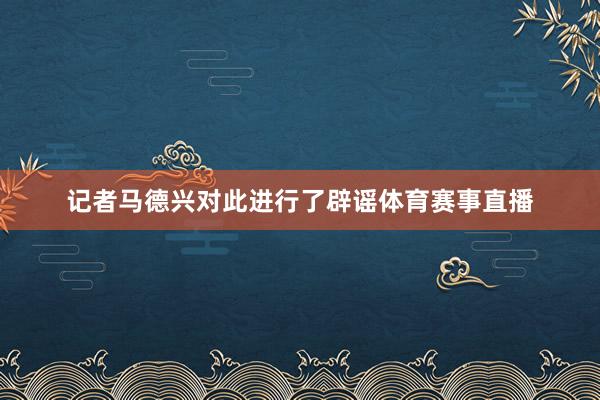 记者马德兴对此进行了辟谣体育赛事直播